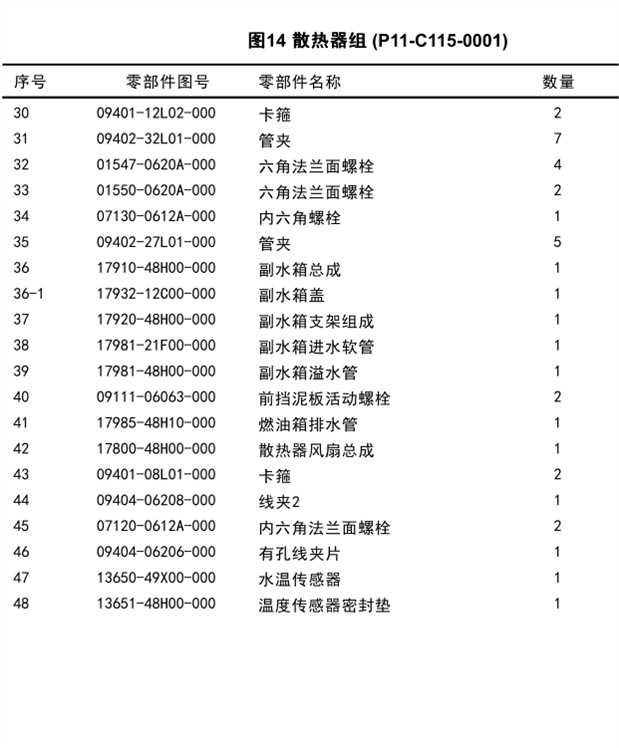 图14 散热器组 (P11-C115-0001)

| 序号 | 零部件图号 | 零部件名称 | 数量 |
|---|---|---|---|
| 30 | 09401-12L02-000 | 卡箍 | 2 |
| 31 | 09402-32L01-000 | 管夹 | 7 |
| 32 | 01547-0620A-000 | 六角法兰面螺栓 | 4 |
| 33 | 01550-0620A-000 | 六角法兰面螺栓 | 2 |
| 34 | 07130-0612A-000 | 内六角螺栓 | 1 |
| 35 | 09402-27L01-000 | 管夹 | 5 |
| 36 | 17910-48H00-000 | 副水箱总成 | 1 |
| 36-1 | 17932-12C00-000 | 副水箱盖 | 1 |
| 37 | 17920-48H00-000 | 副水箱支架组成 | 1 |
| 38 | 17981-21F00-000 | 副水箱进水软管 | 1 |
| 39 | 17981-48H00-000 | 副水箱溢水管 | 1 |
| 40 | 09111-06063-000 | 前挡泥板活动螺栓 | 2 |
| 41 | 17985-48H10-000 | 燃油箱排水管 | 1 |
| 42 | 17800-48H00-000 | 散热器风扇总成 | 1 |
| 43 | 09401-08L01-000 | 卡箍 | 2 |
| 44 | 09404-06208-000 | 线夹2 | 1 |
| 45 | 07120-0612A-000 | 内六角法兰面螺栓 | 2 |
| 46 | 09404-06206-000 | 有孔线夹片 | 1 |
| 47 | 13650-49X00-000 | 水温传感器 | 1 |
| 48 | 13651-48H00-000 | 温度传感器密封垫 | 1 |